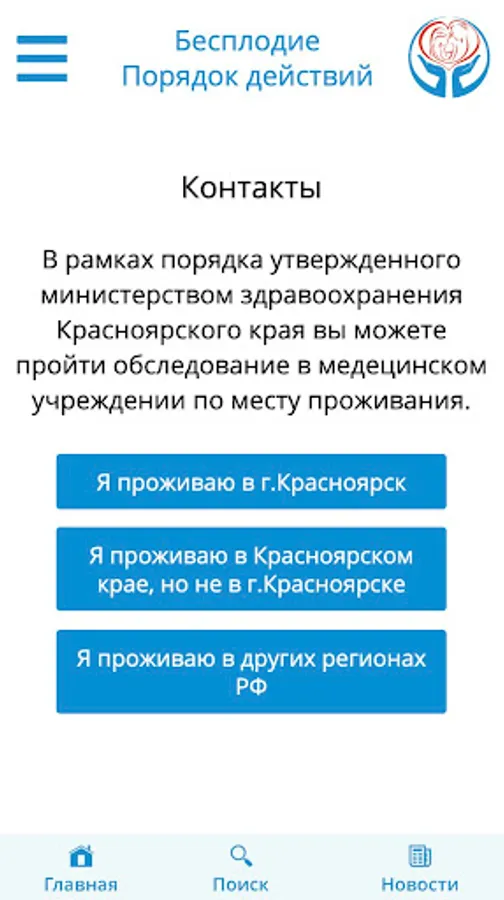 Бесплодие
Порядок действий

Контакты

В рамках порядка утвержденного министерством здравоохранения Красноярского края вы можете пройти обследование в медецинском учреждении по месту проживания.

Я проживаю в г.Красноярск

Я проживаю в Красноярском крае, но не в г.Красноярске

Я проживаю в других регионах РФ

Главная
Поиск
Новости